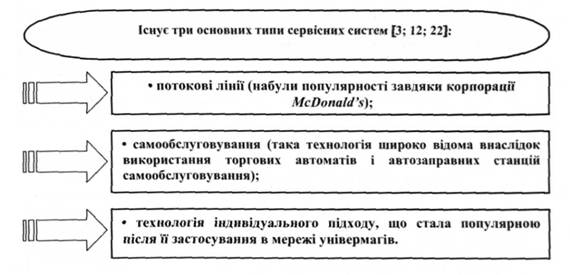 Існує три основних типи сервісних систем [3; 12; 22]:

• потокові лінії (набули популярності завдяки корпорації McDonald's);

• самообслуговування (така технологія широко відома внаслідок використання торгових автоматів і автозаправних станцій самообслуговування);

• технологія індивідуального підходу, що стала популярною після її застосування в мережі універмагів.